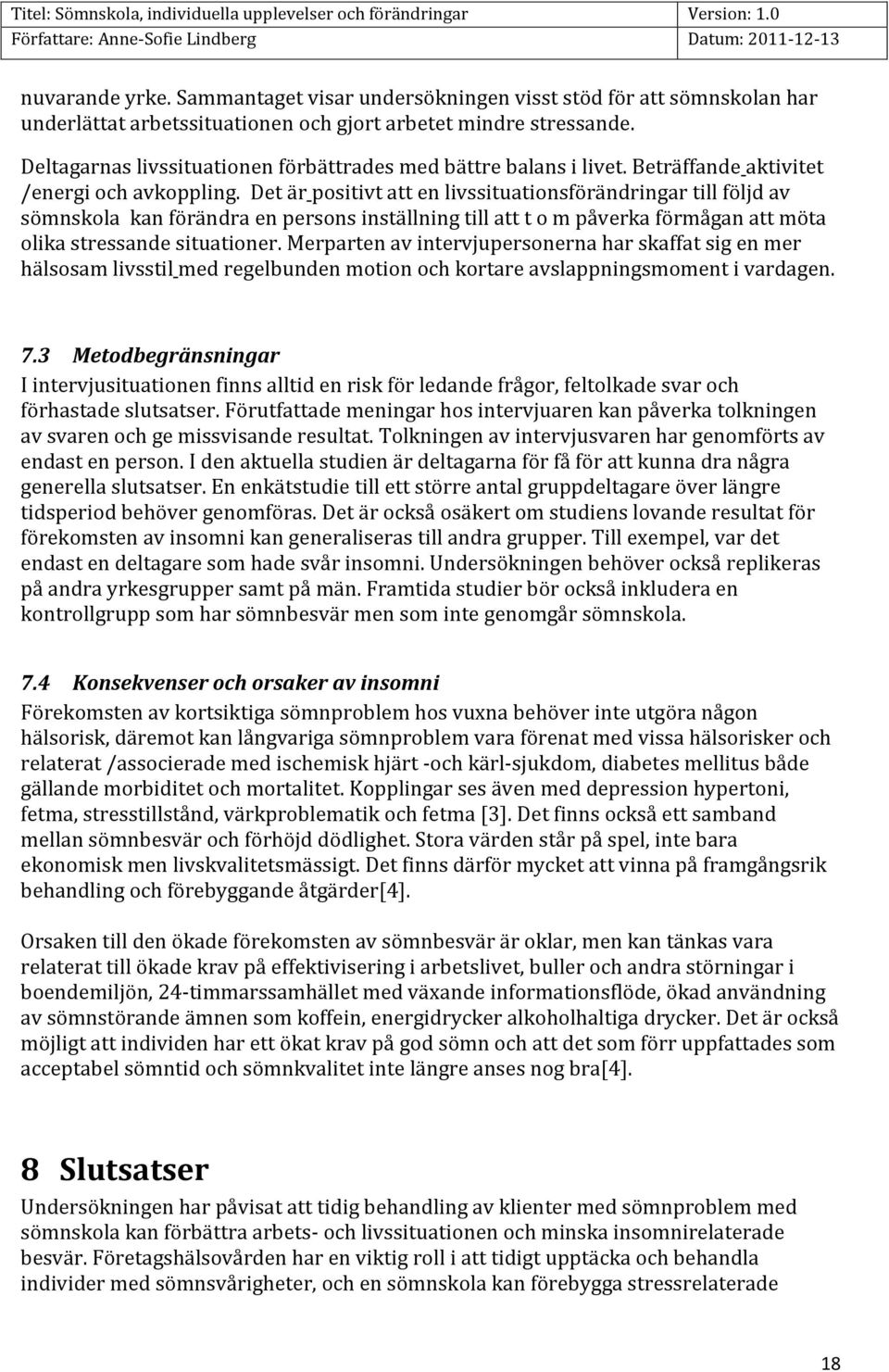 Titel: Sömnskola, individuella upplevelser och förändringar Version: 1.0
Författare: Anne-Sofie Lindberg Datum: 2011-12-13

nuvarande yrke. Sammantaget visar undersökningen visst stöd för att sömnskolan har underlättat arbetssituationen och gjort arbetet mindre stressande.

Deltagarnas livssituationen förbättrades med bättre balans i livet. Beträffande aktivitet /energi och avkoppling. Det är positivt att en livssituationsförändringar till följd av sömnskola kan förändra en persons inställning till att t o m påverka förmågan att möta olika stressande situationer. Merparten av intervjupersonerna har skaffat sig en mer hälsosam livsstil med regelbunden motion och kortare avslappningsmoment i vardagen.

7.3 Metodbegränsningar
I intervjusituationen finns alltid en risk för ledande frågor, feltolkade svar och förhastade slutsatser. Förutfattade meningar hos intervjuaren kan påverka tolkningen av svaren och ge missvisande resultat. Tolkningen av intervjusvaren har genomförts av endast en person. I den aktuella studien är deltagarna för få för att kunna dra några generella slutsatser. En enkätstudie till ett större antal gruppdeltagare över längre tidsperiod behöver genomföras. Det är också osäkert om studiens lovande resultat för förekomsten av insomni kan generaliseras till andra grupper. Till exempel, var det endast en deltagare som hade svår insomni. Undersökningen behöver också replikeras på andra yrkesgrupper samt på män. Framtida studier bör också inkludera en kontrollgrupp som har sömnbesvär men som inte genomgår sömnskola.

7.4 Konsekvenser och orsaker av insomni
Förekomsten av kortsiktiga sömnproblem hos vuxna behöver inte utgöra någon hälsorisk, däremot kan långvariga sömnproblem vara förenat med vissa hälsorisker och relaterat /associerade med ischemisk hjärt -och kärl-sjukdom, diabetes mellitus både gällande morbiditet och mortalitet. Kopplingar ses även med depression hypertoni, fetma, stresstillstånd, värkproblematik och fetma [3]. Det finns också ett samband mellan sömnbesvär och förhöjd dödlighet. Stora värden står på spel, inte bara ekonomisk men livskvalitetsmässigt. Det finns därför mycket att vinna på framgångsrik behandling och förebyggande åtgärder[4].

Orsaken till den ökade förekomsten av sömnbesvär är oklar, men kan tänkas vara relaterat till ökade krav på effektivisering i arbetslivet, buller och andra störningar i boendemiljön, 24-timmarssamhället med växande informationsflöde, ökad användning av sömnstörande ämnen som koffein, energidrycker alkoholhaltiga drycker. Det är också möjligt att individen har ett ökat krav på god sömn och att det som förr uppfattades som acceptabel sömntid och sömnkvalitet inte längre anses nog bra[4].

8 Slutsatser
Undersökningen har påvisat att tidig behandling av klienter med sömnproblem med sömnskola kan förbättra arbets- och livssituationen och minska insomnirelaterade besvär. Företagshälsovården har en viktig roll i att tidigt upptäcka och behandla individer med sömnsvårigheter, och en sömnskola kan förebygga stressrelaterade

18